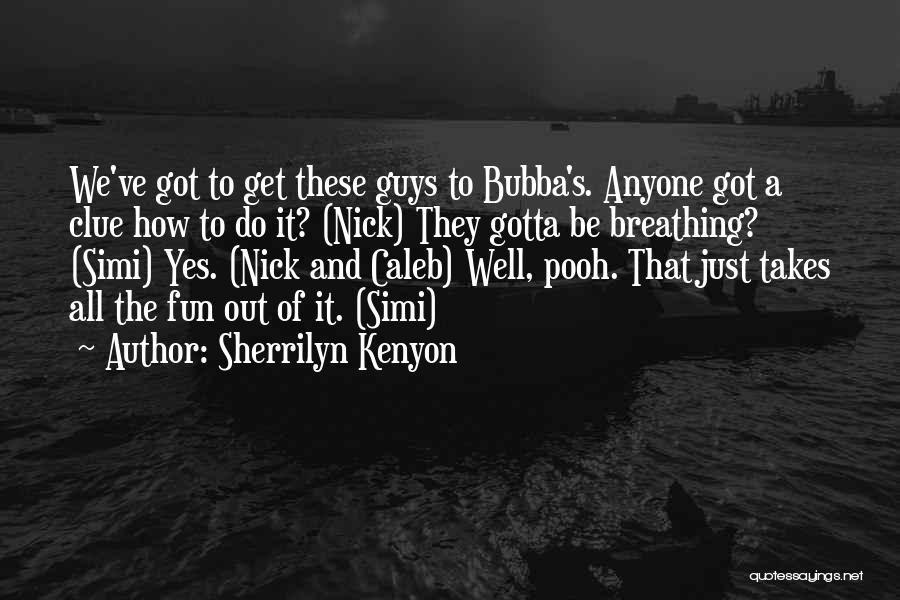 We've got to get these guys to Bubba's. Anyone got a clue how to do it? (Nick) They gotta be breathing? (Simi) Yes. (Nick and Caleb) Well, pooh. That just takes all the fun out of it. (Simi)

~ Author: Sherrilyn Kenyon

quotessayings.net